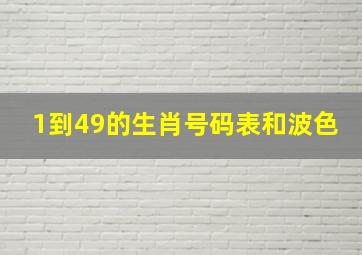 1到49的生肖号码表和波色